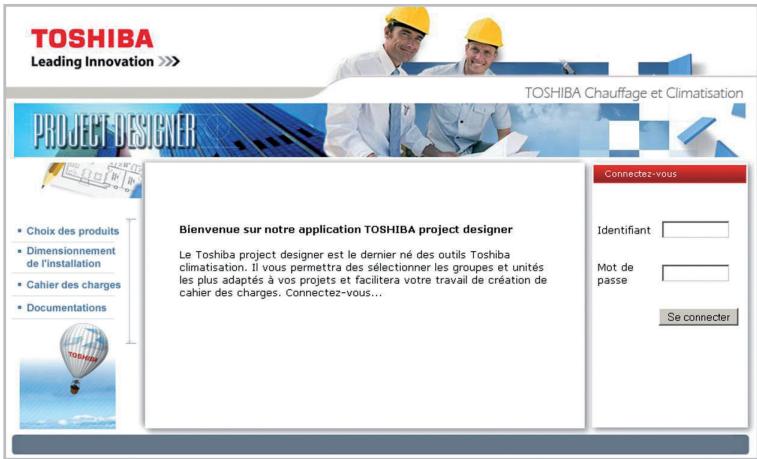 TOSHIBA
Leading Innovation >>>

TOSHIBA Chauffage et Climatisation

PROJECT DESIGNER

Choix des produits
Dimensionnement de l'installation
Cahier des charges
Documentations

TOSHIBA

Bienvenue sur notre application TOSHIBA project designer

Le Toshiba project designer est le dernier né des outils Toshiba climatisation. Il vous permettra des sélectionner les groupes et unités les plus adaptés à vos projets et facilitera votre travail de création de cahier des charges. Connectez-vous...

Connectez-vous

Identifiant

Mot de passe

Se connecter